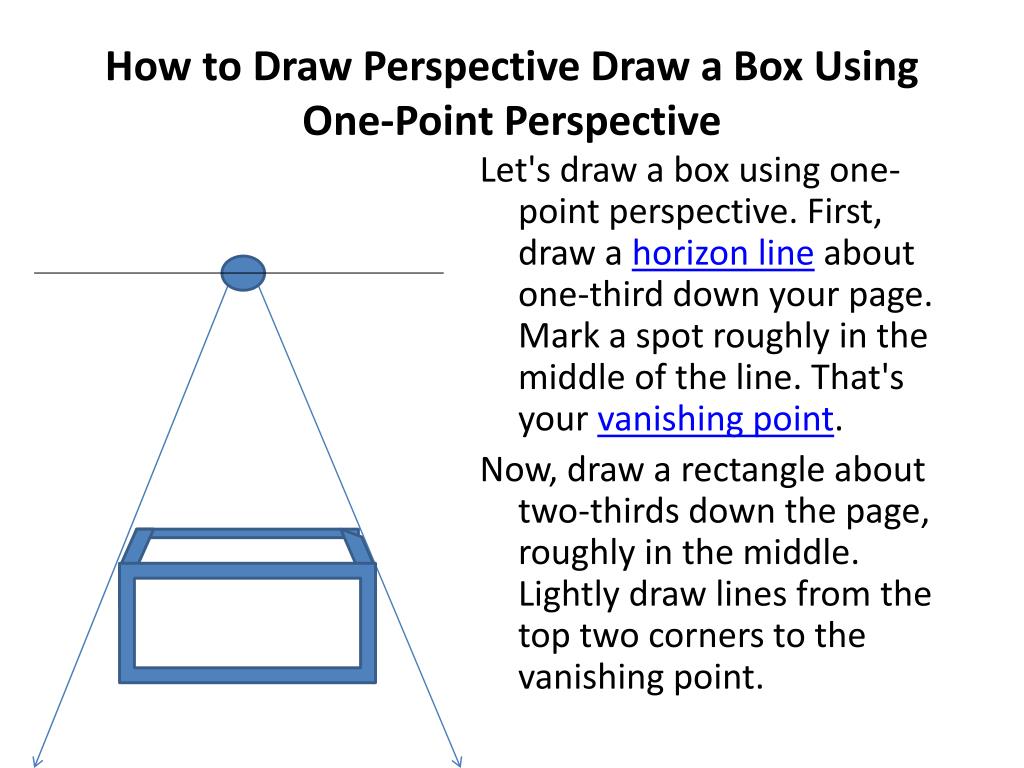 How to Draw Perspective Draw a Box Using One-Point Perspective

Let's draw a box using one-point perspective. First, draw a horizon line about one-third down your page. Mark a spot roughly in the middle of the line. That's your vanishing point.

Now, draw a rectangle about two-thirds down the page, roughly in the middle. Lightly draw lines from the top two corners to the vanishing point.